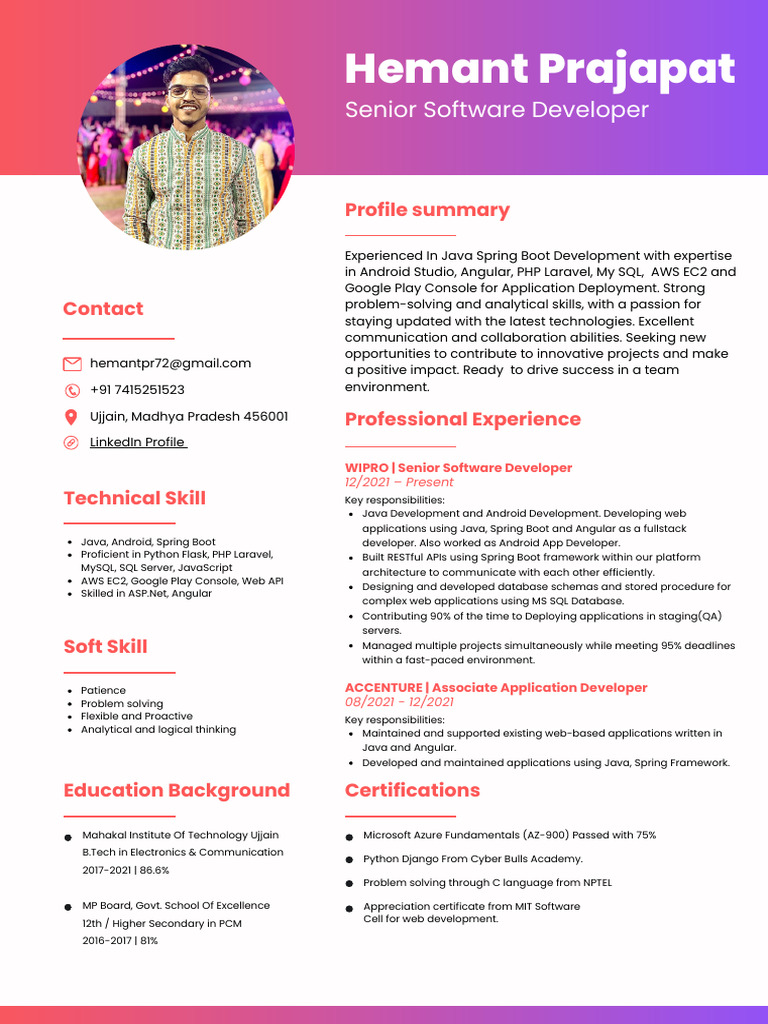 Hemant Prajapat
Senior Software Developer

Contact

hemantpr72@gmail.com
+91 7415251523
Ujjain, Madhya Pradesh 456001
LinkedIn Profile

Technical Skill

- Java, Android, Spring Boot
- Proficient in Python Flask, PHP Laravel, MySQL, SQL Server, JavaScript
- AWS EC2, Google Play Console, Web API
- Skilled in ASP.Net, Angular

Soft Skill

- Patience
- Problem solving
- Flexible and Proactive
- Analytical and logical thinking

Education Background

- Mahakal Institute Of Technology Ujjain
B.Tech in Electronics & Communication
2017-2021 | 86.6%

- MP Board, Govt. School Of Excellence
12th / Higher Secondary in PCM
2016-2017 | 81%

Profile summary

Experienced In Java Spring Boot Development with expertise in Android Studio, Angular, PHP Laravel, My SQL, AWS EC2 and Google Play Console for Application Deployment. Strong problem-solving and analytical skills, with a passion for staying updated with the latest technologies. Excellent communication and collaboration abilities. Seeking new opportunities to contribute to innovative projects and make a positive impact. Ready to drive success in a team environment.

Professional Experience

WIPRO | Senior Software Developer
12/2021 – Present
Key responsibilities:
- Java Development and Android Development. Developing web applications using Java, Spring Boot and Angular as a fullstack developer. Also worked as Android App Developer.
- Built RESTful APIs using Spring Boot framework within our platform architecture to communicate with each other efficiently.
- Designing and developed database schemas and stored procedure for complex web applications using MS SQL Database.
- Contributing 90% of the time to Deploying applications in staging(QA) servers.
- Managed multiple projects simultaneously while meeting 95% deadlines within a fast-paced environment.

ACCENTURE | Associate Application Developer
08/2021 - 12/2021
Key responsibilities:
- Maintained and supported existing web-based applications written in Java and Angular.
- Developed and maintained applications using Java, Spring Framework.

Certifications

- Microsoft Azure Fundamentals (AZ-900) Passed with 75%
- Python Django From Cyber Bulls Academy.
- Problem solving through C language from NPTEL
- Appreciation certificate from MIT Software Cell for web development.